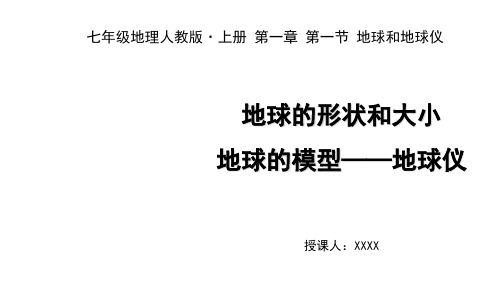 七年级地理人教版·上册 第一章 第一节 地球和地球仪

地球的形状和大小
地球的模型——地球仪

授课人：XXXX